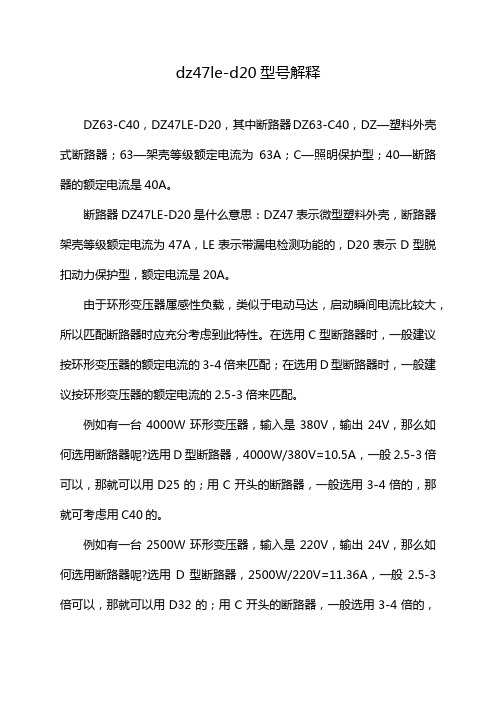 dz47le-d20 型号解释

DZ63-C40，DZ47LE-D20，其中断路器 DZ63-C40，DZ—塑料外壳式断路器；63—架壳等级额定电流为 63A；C—照明保护型；40—断路器的额定电流是 40A。

断路器 DZ47LE-D20 是什么意思：DZ47 表示微型塑料外壳，断路器架壳等级额定电流为 47A，LE 表示带漏电检测功能的，D20 表示 D 型脱扣动力保护型，额定电流是 20A。

由于环形变压器属感性负载，类似于电动马达，启动瞬间电流比较大，所以匹配断路器时应充分考虑到此特性。在选用 C 型断路器时，一般建议按环形变压器的额定电流的 3-4 倍来匹配；在选用 D 型断路器时，一般建议按环形变压器的额定电流的 2.5-3 倍来匹配。

例如有一台 4000W 环形变压器，输入是 380V，输出 24V，那么如何选用断路器呢?选用 D 型断路器，4000W/380V=10.5A，一般 2.5-3 倍可以，那就可以用 D25 的；用 C 开头的断路器，一般选用 3-4 倍的，那就可考虑用 C40 的。

例如有一台 2500W 环形变压器，输入是 220V，输出 24V，那么如何选用断路器呢?选用 D 型断路器，2500W/220V=11.36A，一般 2.5-3 倍可以，那就可以用 D32 的；用 C 开头的断路器，一般选用 3-4 倍的，